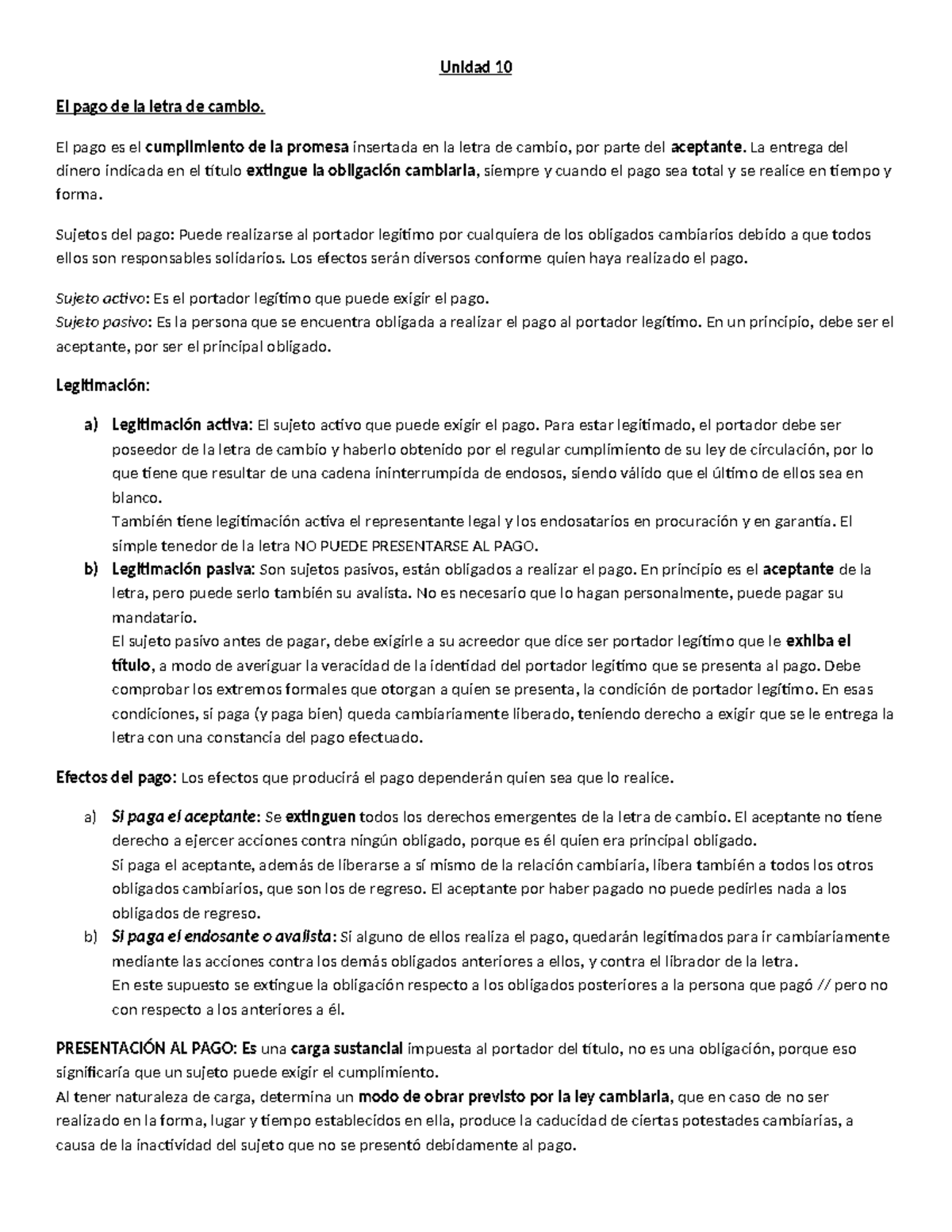 Unidad 10

El pago de la letra de cambio.

El pago es el cumplimiento de la promesa insertada en la letra de cambio, por parte del aceptante. La entrega del dinero indicada en el título extingue la obligación cambiaria, siempre y cuando el pago sea total y se realice en tiempo y forma.

Sujetos del pago: Puede realizarse al portador legítimo por cualquiera de los obligados cambiarios debido a que todos ellos son responsables solidarios. Los efectos serán diversos conforme quien haya realizado el pago.

Sujeto activo: Es el portador legítimo que puede exigir el pago.
Sujeto pasivo: Es la persona que se encuentra obligada a realizar el pago al portador legítimo. En un principio, debe ser el aceptante, por ser el principal obligado.

Legitimación:

a) Legitimación activa: El sujeto activo que puede exigir el pago. Para estar legitimado, el portador debe ser poseedor de la letra de cambio y haberlo obtenido por el regular cumplimiento de su ley de circulación, por lo que tiene que resultar de una cadena ininterrumpida de endosos, siendo válido que el último de ellos sea en blanco.
También tiene legitimación activa el representante legal y los endosatarios en procuración y en garantía. El simple tenedor de la letra NO PUEDE PRESENTARSE AL PAGO.
b) Legitimación pasiva: Son sujetos pasivos, están obligados a realizar el pago. En principio es el aceptante de la letra, pero puede serlo también su avalista. No es necesario que lo hagan personalmente, puede pagar su mandatario.
El sujeto pasivo antes de pagar, debe exigirle a su acreedor que dice ser portador legítimo que le exhiba el título, a modo de averiguar la veracidad de la identidad del portador legítimo que se presenta al pago. Debe comprobar los extremos formales que otorgan a quien se presenta, la condición de portador legítimo. En esas condiciones, si paga (y paga bien) queda cambiariamente liberado, teniendo derecho a exigir que se le entrega la letra con una constancia del pago efectuado.

Efectos del pago: Los efectos que producirá el pago dependerán quien sea que lo realice.

a) Si paga el aceptante: Se extinguen todos los derechos emergentes de la letra de cambio. El aceptante no tiene derecho a ejercer acciones contra ningún obligado, porque es él quien era principal obligado.
Si paga el aceptante, además de liberarse a sí mismo de la relación cambiaria, libera también a todos los otros obligados cambiarios, que son los de regreso. El aceptante por haber pagado no puede pedirles nada a los obligados de regreso.
b) Si paga el endosante o avalista: Si alguno de ellos realiza el pago, quedarán legitimados para ir cambiariamente mediante las acciones contra los demás obligados anteriores a ellos, y contra el librador de la letra.
En este supuesto se extingue la obligación respecto a los obligados posteriores a la persona que pagó // pero no con respecto a los anteriores a él.

PRESENTACIÓN AL PAGO: Es una carga sustancial impuesta al portador del título, no es una obligación, porque eso significaría que un sujeto puede exigir el cumplimiento.
Al tener naturaleza de carga, determina un modo de obrar previsto por la ley cambiaria, que en caso de no ser realizado en la forma, lugar y tiempo establecidos en ella, produce la caducidad de ciertas potestades cambiarias, a causa de la inactividad del sujeto que no se presentó debidamente al pago.